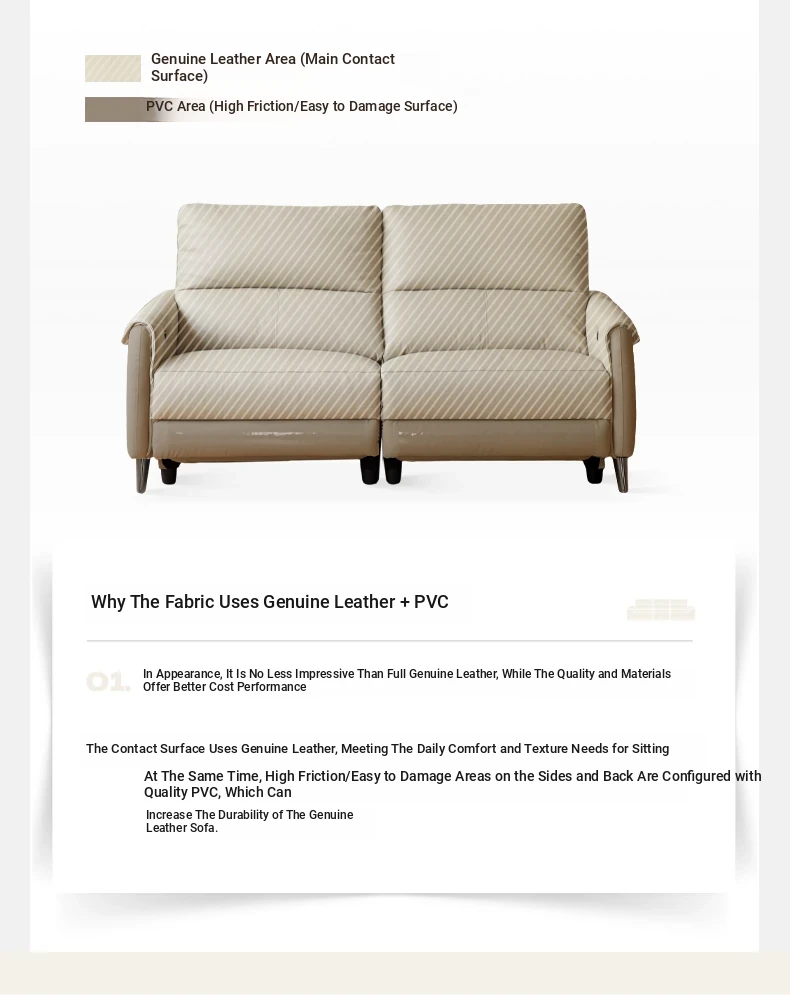 Genuine Leather Area (Main Contact Surface)

PVC Area (High Friction/Easy to Damage Surface)

Why The Fabric Uses Genuine Leather + PVC

01.

In Appearance, It Is No Less Impressive Than Full Genuine Leather, While The Quality and Materials Offer Better Cost Performance

The Contact Surface Uses Genuine Leather, Meeting The Daily Comfort and Texture Needs for Sitting

At The Same Time, High Friction/Easy to Damage Areas on the Sides and Back Are Configured with Quality PVC, Which Can

Increase The Durability of The Genuine Leather Sofa.